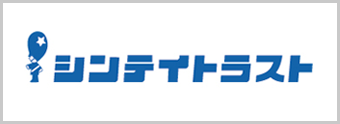 シンテイトラスト